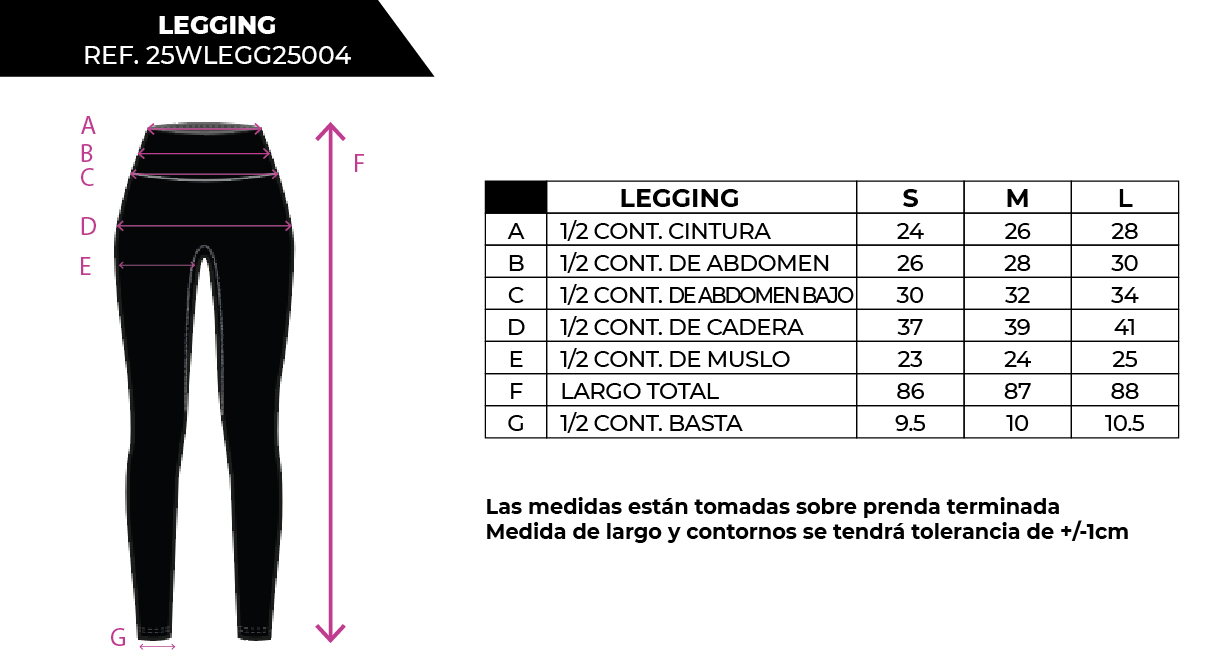 LEGGING
REF. 25WLEGG25004

A
B
C
D
E
F
G

| | LEGGING | S | M | L |
|---|---|---|---|---|
| A | 1/2 CONT. CINTURA | 24 | 26 | 28 |
| B | 1/2 CONT. DE ABDOMEN | 26 | 28 | 30 |
| C | 1/2 CONT. DE ABDOMEN BAJO | 30 | 32 | 34 |
| D | 1/2 CONT. DE CADERA | 37 | 39 | 41 |
| E | 1/2 CONT. DE MUSLO | 23 | 24 | 25 |
| F | LARGO TOTAL | 86 | 87 | 88 |
| G | 1/2 CONT. BASTA | 9.5 | 10 | 10.5 |

Las medidas están tomadas sobre prenda terminada
Medida de largo y contornos se tendrá tolerancia de +/-1cm